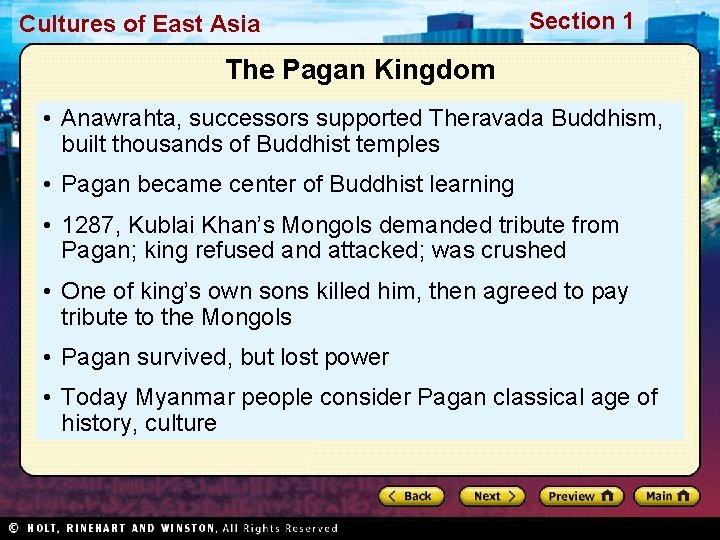 Cultures of East Asia

Section 1

The Pagan Kingdom

• Anawrahta, successors supported Theravada Buddhism, built thousands of Buddhist temples

• Pagan became center of Buddhist learning

• 1287, Kublai Khan's Mongols demanded tribute from Pagan; king refused and attacked; was crushed

• One of king's own sons killed him, then agreed to pay tribute to the Mongols

• Pagan survived, but lost power

• Today Myanmar people consider Pagan classical age of history, culture

Back

Next

Preview

Main

© HOLT, RINEHART AND WINSTON, All Rights Reserved